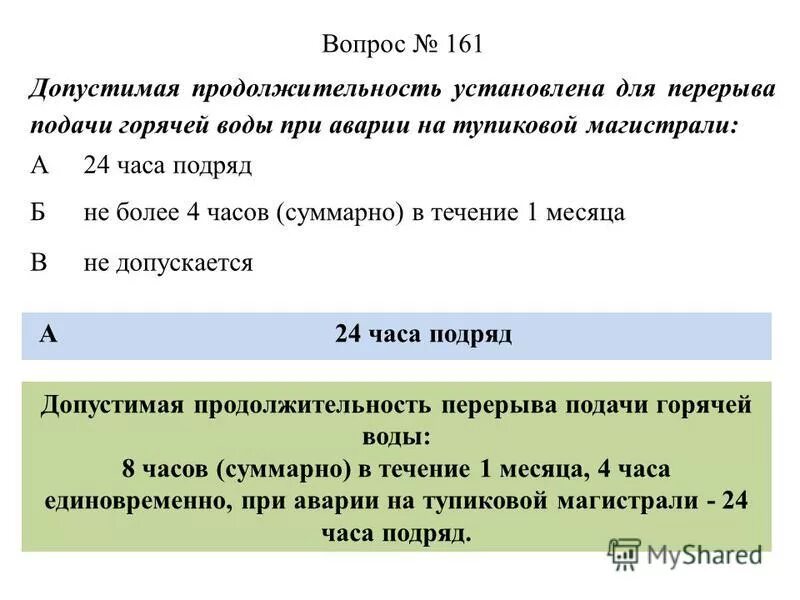 Вопрос № 161

Допустимая продолжительность установлена для перерыва подачи горячей воды при аварии на тупиковой магистрали:

А 24 часа подряд

Б не более 4 часов (суммарно) в течение 1 месяца

В не допускается

А 24 часа подряд

Допустимая продолжительность перерыва подачи горячей воды:
8 часов (суммарно) в течение 1 месяца, 4 часа единовременно, при аварии на тупиковой магистрали - 24 часа подряд.

MyShared